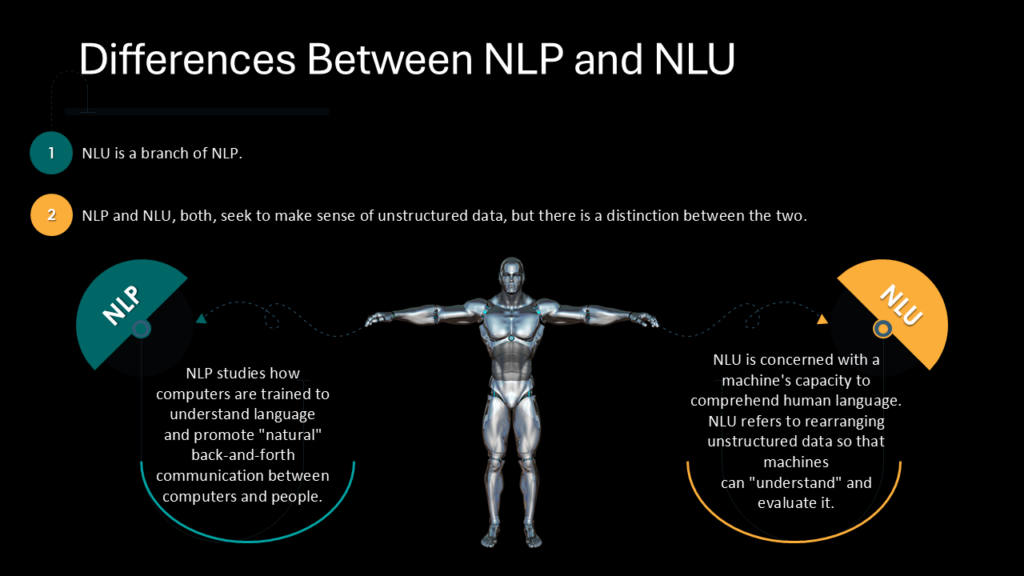 Differences Between NLP and NLU

1 NLU is a branch of NLP.

2 NLP and NLU, both, seek to make sense of unstructured data, but there is a distinction between the two.

NLP

NLP studies how computers are trained to understand language and promote "natural" back-and-forth communication between computers and people.

NLU

NLU is concerned with a machine's capacity to comprehend human language. NLU refers to rearranging unstructured data so that machines can "understand" and evaluate it.